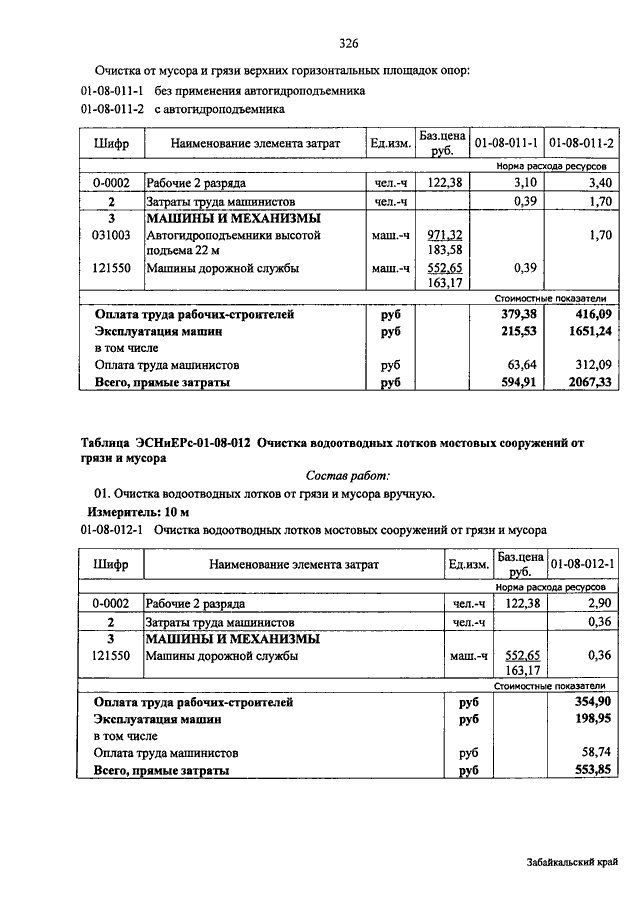 326

Очистка от мусора и грязи верхних горизонтальных площадок опор:

01-08-011-1 без применения автогидроподъемника

01-08-011-2 с автогидроподъемника

| Шифр | Наименование элемента затрат | Ед.изм. | Баз.цена руб. | 01-08-011-1 | 01-08-011-2 |
|---|---|---|---|---|---|
| | | | | Норма расхода ресурсов | |
| 0-0002 | Рабочие 2 разряда | чел.-ч | 122,38 | 3,10 | 3,40 |
| 2 | Затраты труда машинистов | чел.-ч | | 0,39 | 1,70 |
| 3 | МАШИНЫ И МЕХАНИЗМЫ | | | | |
| 031003 | Автогидроподъемники высотой подъема 22 м | маш.-ч | 971,32 183,58 | | 1,70 |
| 121550 | Машины дорожной службы | маш.-ч | 552,65 163,17 | 0,39 | |
| | | | | Стоимостные показатели | |
| | Оплата труда рабочих-строителей | руб | | 379,38 | 416,09 |
| | Эксплуатация машин | руб | | 215,53 | 1651,24 |
| | в том числе | | | | |
| | Оплата труда машинистов | руб | | 63,64 | 312,09 |
| | Всего, прямые затраты | руб | | 594,91 | 2067,33 |

Таблица ЭСНиЕРс-01-08-012 Очистка водоотводных лотков мостовых сооружений от грязи и мусора

Состав работ:

01. Очистка водоотводных лотков от грязи и мусора вручную.

Измеритель: 10 м

01-08-012-1 Очистка водоотводных лотков мостовых сооружений от грязи и мусора

| Шифр | Наименование элемента затрат | Ед.изм. | Баз.цена руб. | 01-08-012-1 |
|---|---|---|---|---|
| | | | | Норма расхода ресурсов |
| 0-0002 | Рабочие 2 разряда | чел.-ч | 122,38 | 2,90 |
| 2 | Затраты труда машинистов | чел.-ч | | 0,36 |
| 3 | МАШИНЫ И МЕХАНИЗМЫ | | | |
| 121550 | Машины дорожной службы | маш.-ч | 552,65 163,17 | 0,36 |
| | | | | Стоимостные показатели |
| | Оплата труда рабочих-строителей | руб | | 354,90 |
| | Эксплуатация машин | руб | | 198,95 |
| | в том числе | | | |
| | Оплата труда машинистов | руб | | 58,74 |
| | Всего, прямые затраты | руб | | 553,85 |

Забайкальский край